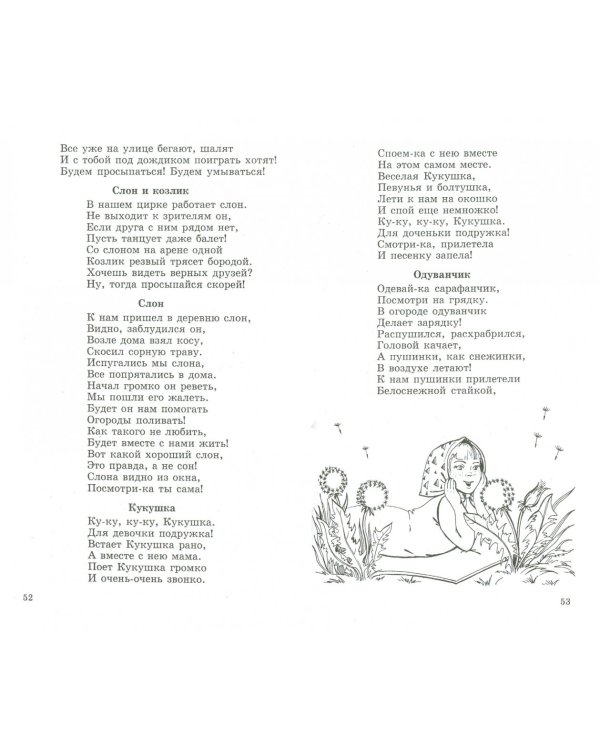 Все уже на улице бегают, шалят
И с тобой под дождиком поиграть хотят!
Будем просыпаться! Будем умываться!

Слон и козлик

В нашем цирке работает слон.
Не выходит к зрителям он,
Если друга с ним рядом нет,
Пусть танцует даже балет!
Со слоном на арене одной
Козлик резвый трясет бородой.
Хочешь видеть верных друзей?
Ну, тогда просыпайся скорей!

Слон

К нам пришел в деревню слон,
Видно, заблудился он,
Возле дома взял косу,
Скосил сорную траву.
Испугались мы слона,
Все попрятались в дома.
Начал громко он реветь,
Мы пошли его жалеть.
Будет он нам помогать
Огороды поливать!
Как такого не любить,
Будет вместе с нами жить!
Вот какой хороший слон,
Это правда, а не сон!
Слона видно из окна,
Посмотри-ка ты сама!

Кукушка

Ку-ку, ку-ку, Кукушка.
Для девочки подружка!
Встает Кукушка рано,
А вместе с нею мама.
Поет Кукушка громко
И очень-очень звонко.

52

Споем-ка с нею вместе
На этом самом месте.
Веселая Кукушка,
Певунья и болтушка,
Лети к нам на окошко
И спой еще немножко!
Ку-ку, ку-ку, Кукушка.
Для доченьки подружка!
Смотри-ка, прилетела
И песенку запела!

Одуванчик

Одевай-ка сарафанчик,
Посмотри на грядку.
В огороде одуванчик
Делает зарядку!
Распушился, расхрабрился,
Головой качает,
А пушинки, как снежинки,
В воздухе летают!
К нам пушинки прилетели
Белоснежной стайкой,

53